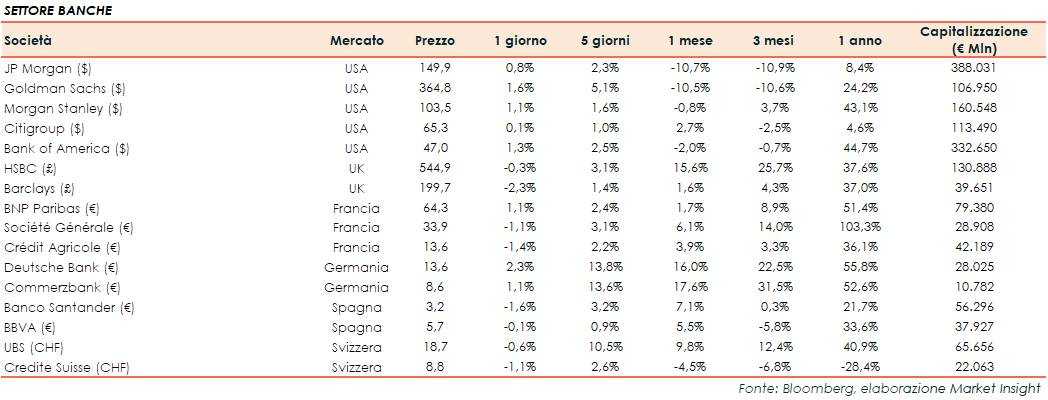 SETTORE BANCHE

| Società | Mercato | Prezzo | 1 giorno | 5 giorni | 1 mese | 3 mesi | 1 anno | Capitalizzazione (€ Mln) |
|---|---|---|---|---|---|---|---|---|
| JP Morgan ($) | USA | 149,9 | 0,8% | 2,3% | -10,7% | -10,9% | 8,4% | 388.031 |
| Goldman Sachs ($) | USA | 364,8 | 1,6% | 5,1% | -10,5% | -10,6% | 24,2% | 106.950 |
| Morgan Stanley ($) | USA | 103,5 | 1,1% | 1,6% | -0,8% | 3,7% | 43,1% | 160.548 |
| Citigroup ($) | USA | 65,3 | 0,1% | 1,0% | 2,7% | -2,5% | 4,6% | 113.490 |
| Bank of America ($) | USA | 47,0 | 1,3% | 2,5% | -2,0% | -0,7% | 44,7% | 332.650 |
| HSBC (£) | UK | 544,9 | -0,3% | 3,1% | 15,6% | 25,7% | 37,6% | 130.888 |
| Barclays (£) | UK | 199,7 | -2,3% | 1,4% | 1,6% | 4,3% | 37,0% | 39.651 |
| BNP Paribas (€) | Francia | 64,3 | 1,1% | 2,4% | 1,7% | 8,9% | 51,4% | 79.380 |
| Société Générale (€) | Francia | 33,9 | -1,1% | 3,1% | 6,1% | 14,0% | 103,3% | 28.908 |
| Crédit Agricole (€) | Francia | 13,6 | -1,4% | 2,2% | 3,9% | 3,3% | 36,1% | 42.189 |
| Deutsche Bank (€) | Germania | 13,6 | 2,3% | 13,8% | 16,0% | 22,5% | 55,8% | 28.025 |
| Commerzbank (€) | Germania | 8,6 | 1,1% | 13,6% | 17,6% | 31,5% | 52,6% | 10.782 |
| Banco Santander (€) | Spagna | 3,2 | -1,6% | 3,2% | 7,1% | 0,3% | 21,7% | 56.296 |
| BBVA (€) | Spagna | 5,7 | -0,1% | 0,9% | 5,5% | -5,8% | 33,6% | 37.927 |
| UBS (CHF) | Svizzera | 18,7 | -0,6% | 10,5% | 9,8% | 12,4% | 40,9% | 65.656 |
| Credite Suisse (CHF) | Svizzera | 8,8 | -1,1% | 2,6% | -4,5% | -6,8% | -28,4% | 22.063 |

Fonte: Bloomberg, elaborazione Market Insight